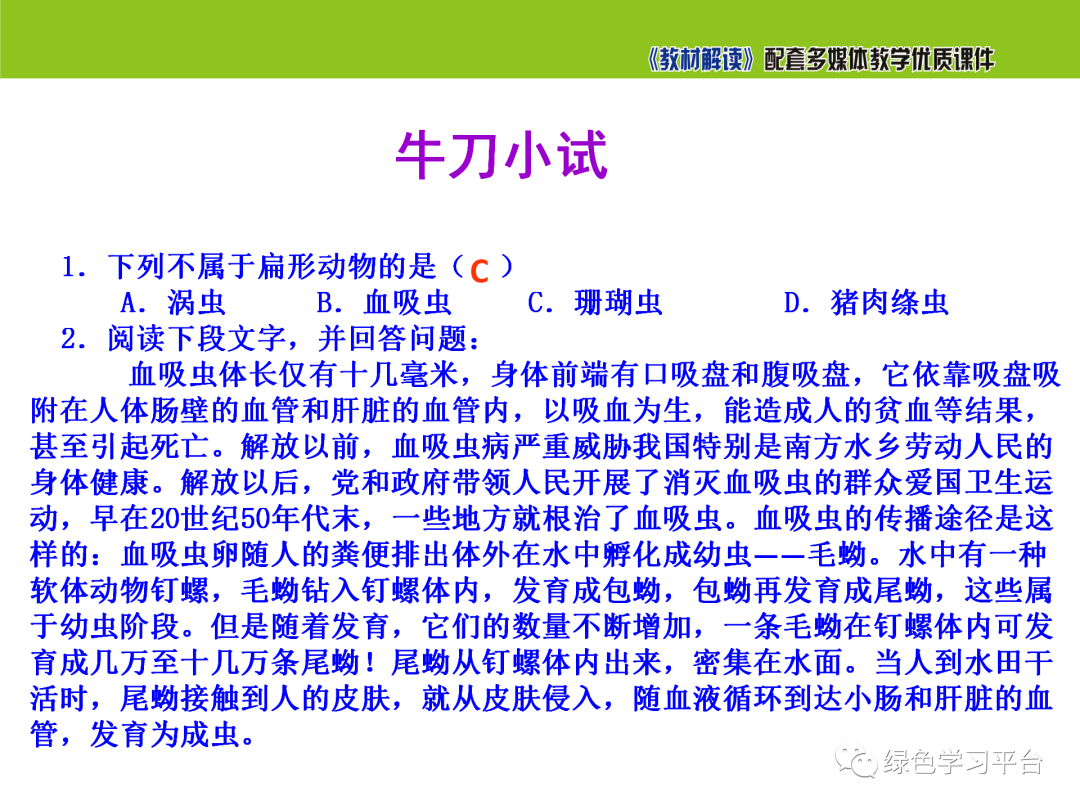 《教材解读》配套多媒体教学优质课件

牛刀小试

1．下列不属于扁形动物的是（ C ）

A．涡虫　　B．血吸虫　　C．珊瑚虫　　D．猪肉绦虫

2．阅读下段文字，并回答问题：

血吸虫体长仅有十几毫米，身体前端有口吸盘和腹吸盘，它依靠吸盘吸附在人体肠壁的血管和肝脏的血管内，以吸血为生，能造成人的贫血等结果，甚至引起死亡。解放以前，血吸虫病严重威胁我国特别是南方水乡劳动人民的身体健康。解放以后，党和政府带领人民开展了消灭血吸虫的群众爱国卫生运动，早在20世纪50年代末，一些地方就根治了血吸虫。血吸虫的传播途径是这样的：血吸虫卵随人的粪便排出体外在水中孵化成幼虫——毛蚴。水中有一种软体动物钉螺，毛蚴钻入钉螺体内，发育成包蚴，包蚴再发育成尾蚴，这些属于幼虫阶段。但是随着发育，它们的数量不断增加，一条毛蚴在钉螺体内可发育成几万至十几万条尾蚴！尾蚴从钉螺体内出来，密集在水面。当人到水田干活时，尾蚴接触到人的皮肤，就从皮肤侵入，随血液循环到达小肠和肝脏的血管，发育为成虫。

绿色学习平台